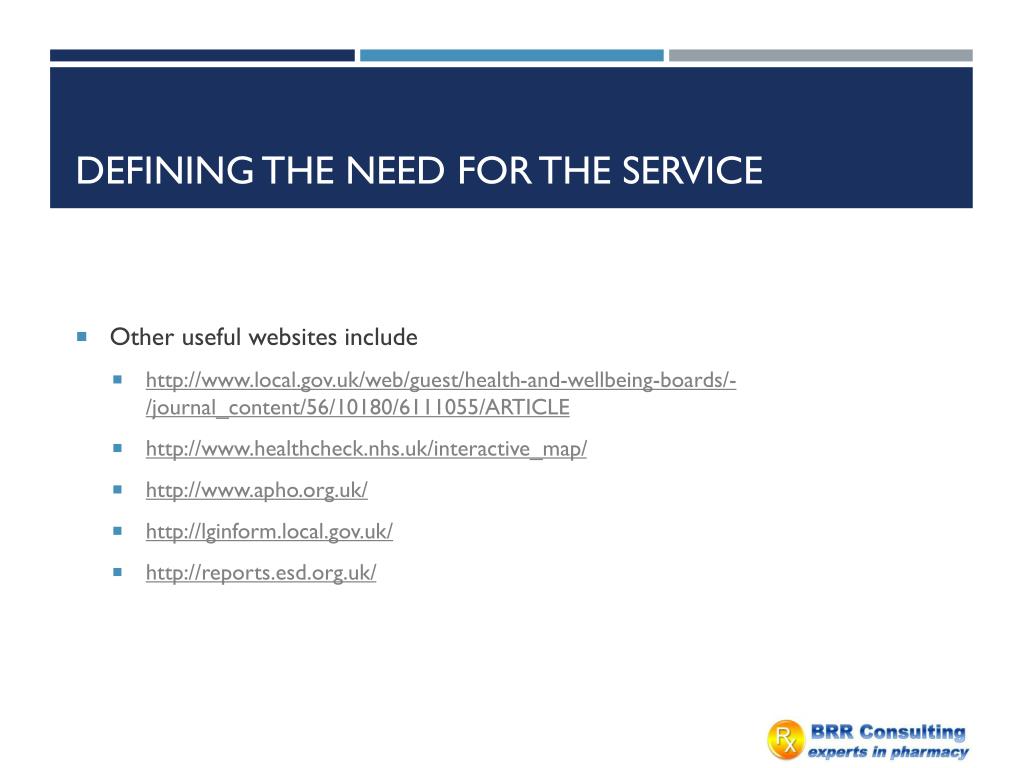 DEFINING THE NEED FOR THE SERVICE

Other useful websites include

http://www.local.gov.uk/web/guest/health-and-wellbeing-boards/-/journal_content/56/10180/6111055/ARTICLE

http://www.healthcheck.nhs.uk/interactive_map/

http://www.apho.org.uk/

http://lginform.local.gov.uk/

http://reports.esd.org.uk/

Rx BRR Consulting
experts in pharmacy